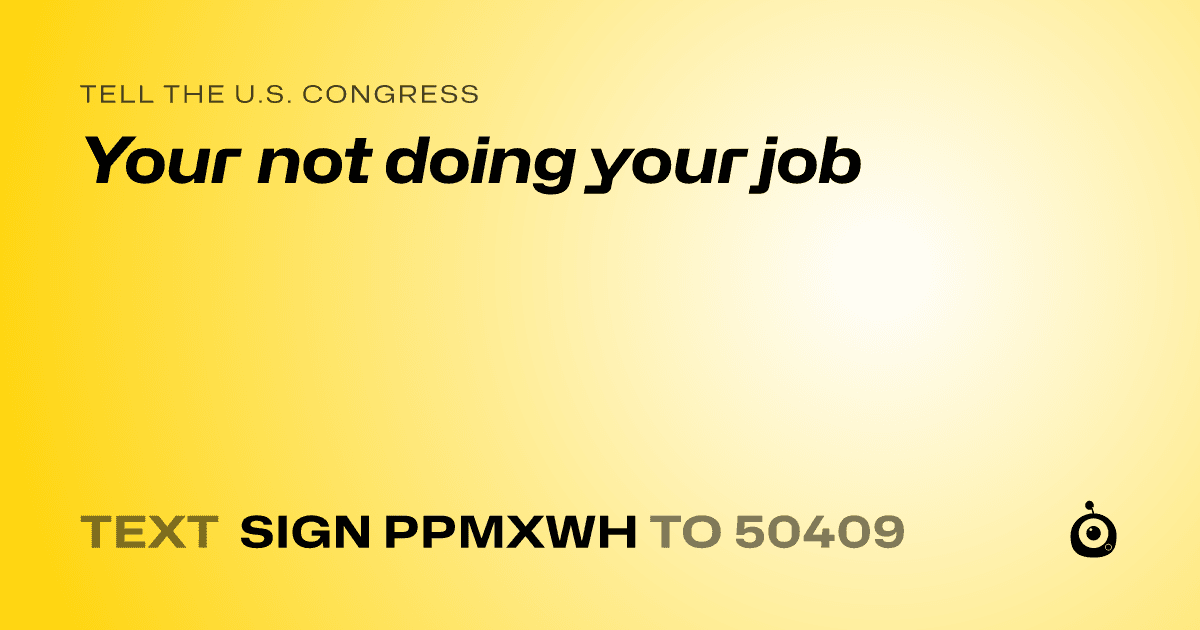 TELL THE U.S. CONGRESS

Your not doing your job

TEXT SIGN PPMXWH TO 50409